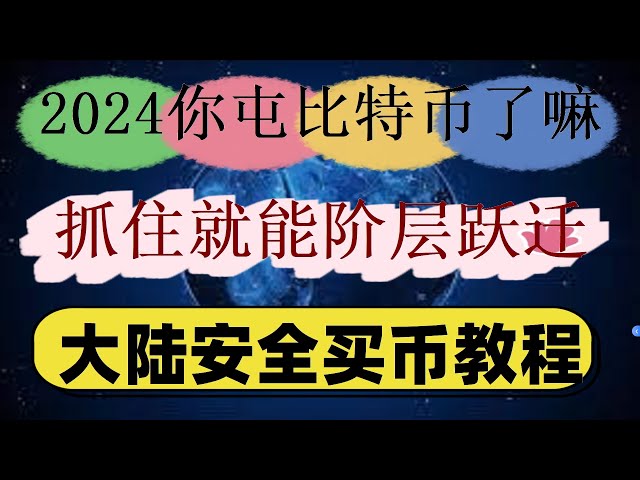 2024你屯比特币了嘛

抓住就能阶层跃迁

大陆安全买币教程